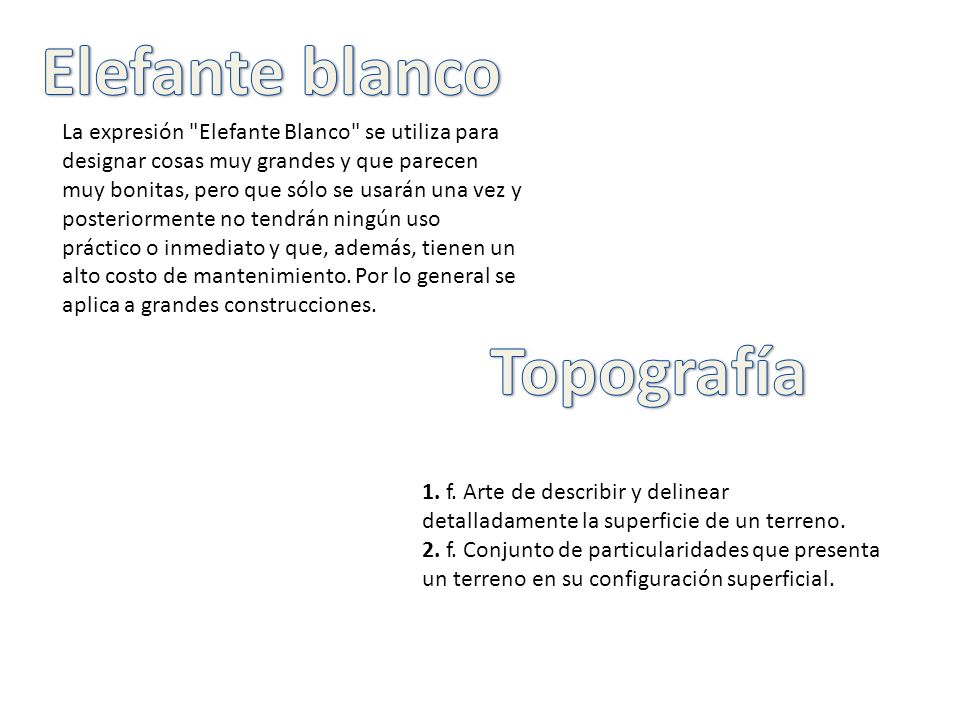 Elefante blanco

La expresión "Elefante Blanco" se utiliza para designar cosas muy grandes y que parecen muy bonitas, pero que sólo se usarán una vez y posteriormente no tendrán ningún uso práctico o inmediato y que, además, tienen un alto costo de mantenimiento. Por lo general se aplica a grandes construcciones.

Topografía

1. f. Arte de describir y delinear detalladamente la superficie de un terreno.
2. f. Conjunto de particularidades que presenta un terreno en su configuración superficial.